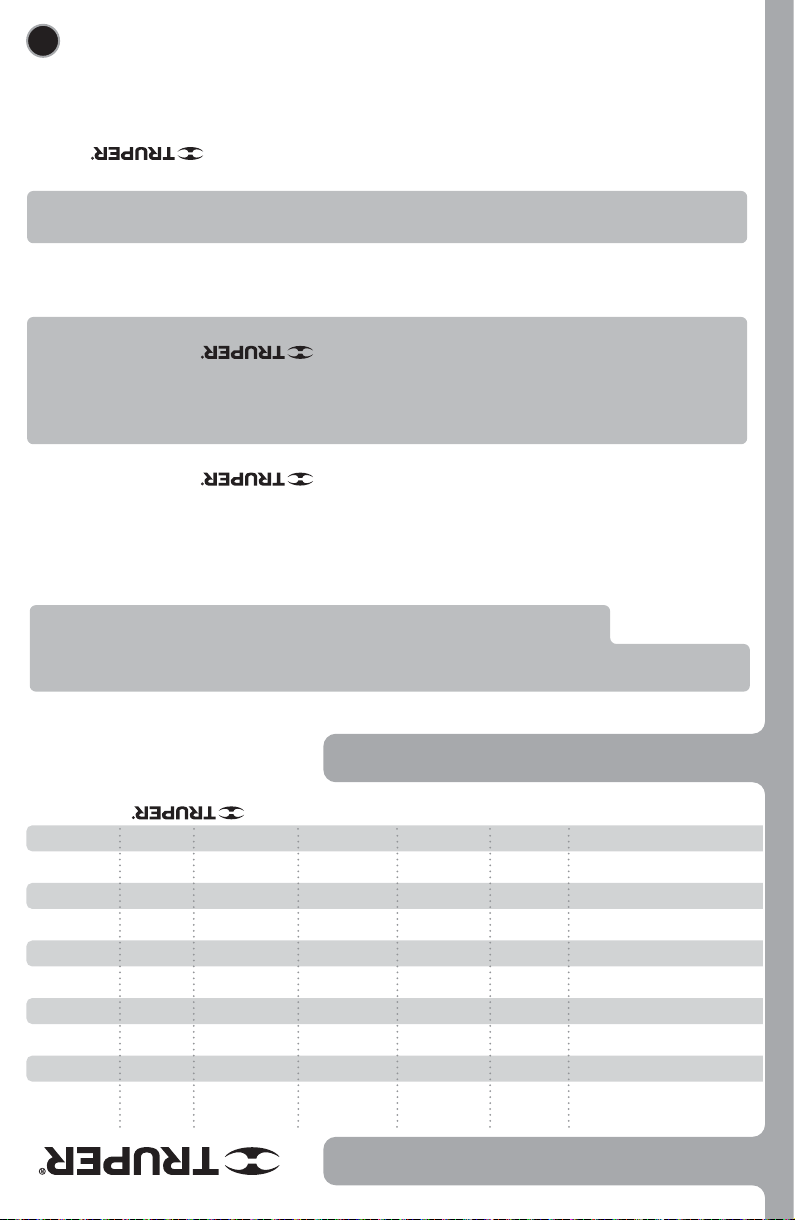 TRUPER®

TRUPER®

TRUPER®

TRUPER®

TRUPER®